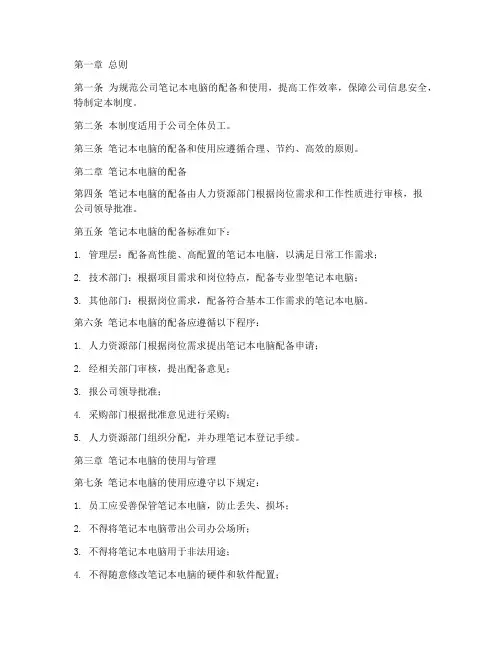 第一章 总则

第一条 为规范公司笔记本电脑的配备和使用，提高工作效率，保障公司信息安全，特制定本制度。

第二条 本制度适用于公司全体员工。

第三条 笔记本电脑的配备和使用应遵循合理、节约、高效的原则。

第二章 笔记本电脑的配备

第四条 笔记本电脑的配备由人力资源部门根据岗位需求和工作性质进行审核，报公司领导批准。

第五条 笔记本电脑的配备标准如下：

1. 管理层：配备高性能、高配置的笔记本电脑，以满足日常工作需求；

2. 技术部门：根据项目需求和岗位特点，配备专业型笔记本电脑；

3. 其他部门：根据岗位需求，配备符合基本工作需求的笔记本电脑。

第六条 笔记本电脑的配备应遵循以下程序：

1. 人力资源部门根据岗位需求提出笔记本电脑配备申请；

2. 经相关部门审核，提出配备意见；

3. 报公司领导批准；

4. 采购部门根据批准意见进行采购；

5. 人力资源部门组织分配，并办理笔记本登记手续。

第三章 笔记本电脑的使用与管理

第七条 笔记本电脑的使用应遵守以下规定：

1. 员工应妥善保管笔记本电脑，防止丢失、损坏；

2. 不得将笔记本电脑带出公司办公场所；

3. 不得将笔记本电脑用于非法用途；

4. 不得随意修改笔记本电脑的硬件和软件配置；